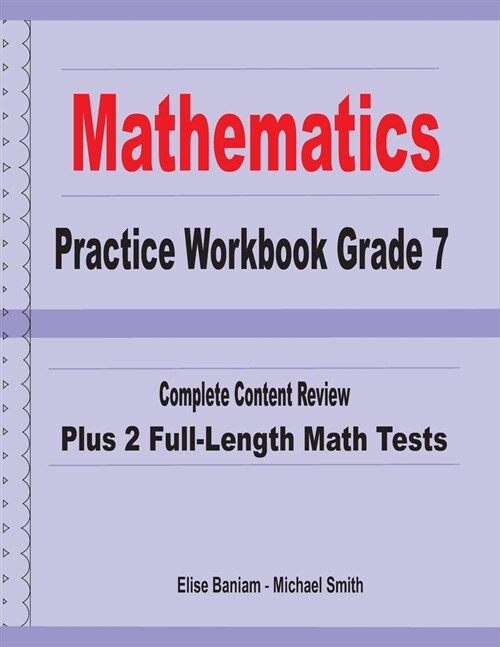 Mathematics

Practice Workbook Grade 7

Complete Content Review

Plus 2 Full-Length Math Tests

Elise Baniam - Michael Smith